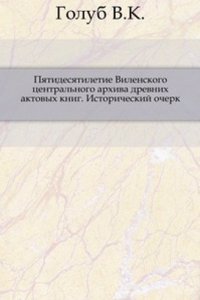 Голуб В.К.

Пятидесятилетие Виленского центрального архива древних актовых книг. Исторический очерк